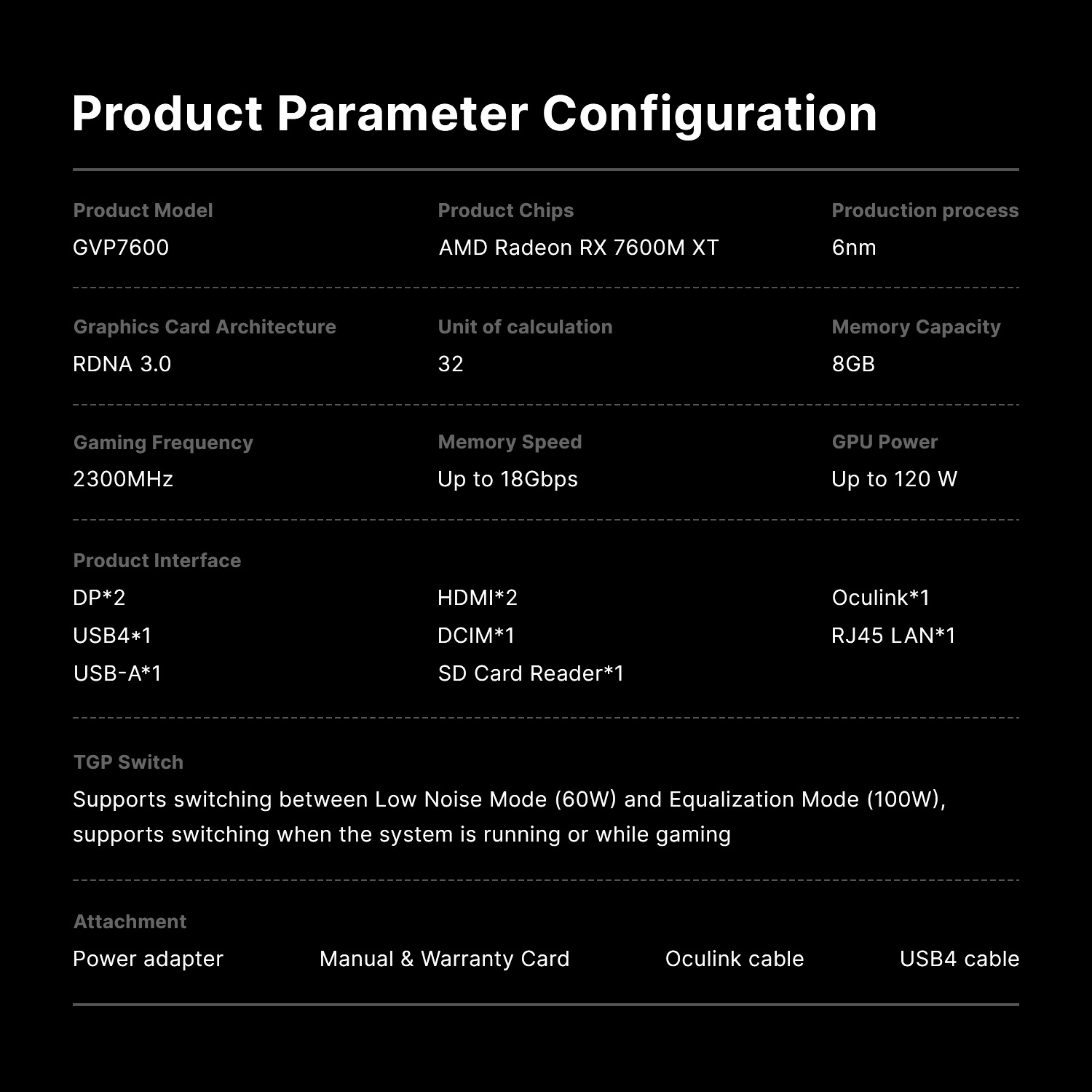 Product Parameter Configuration

Product Model
GVP7600

Product Chips
AMD Radeon RX 7600M XT

Production process
6nm

Graphics Card Architecture
RDNA 3.0

Unit of calculation
32

Memory Capacity
8GB

Gaming Frequency
2300MHz

Memory Speed
Up to 18Gbps

GPU Power
Up to 120 W

Product Interface
DP*2
USB4*1
USB-A*1

HDMI*2
DCIM*1
SD Card Reader*1

Oculink*1
RJ45 LAN*1

TGP Switch
Supports switching between Low Noise Mode (60W) and Equalization Mode (100W), supports switching when the system is running or while gaming

Attachment
Power adapter
Manual & Warranty Card
Oculink cable
USB4 cable